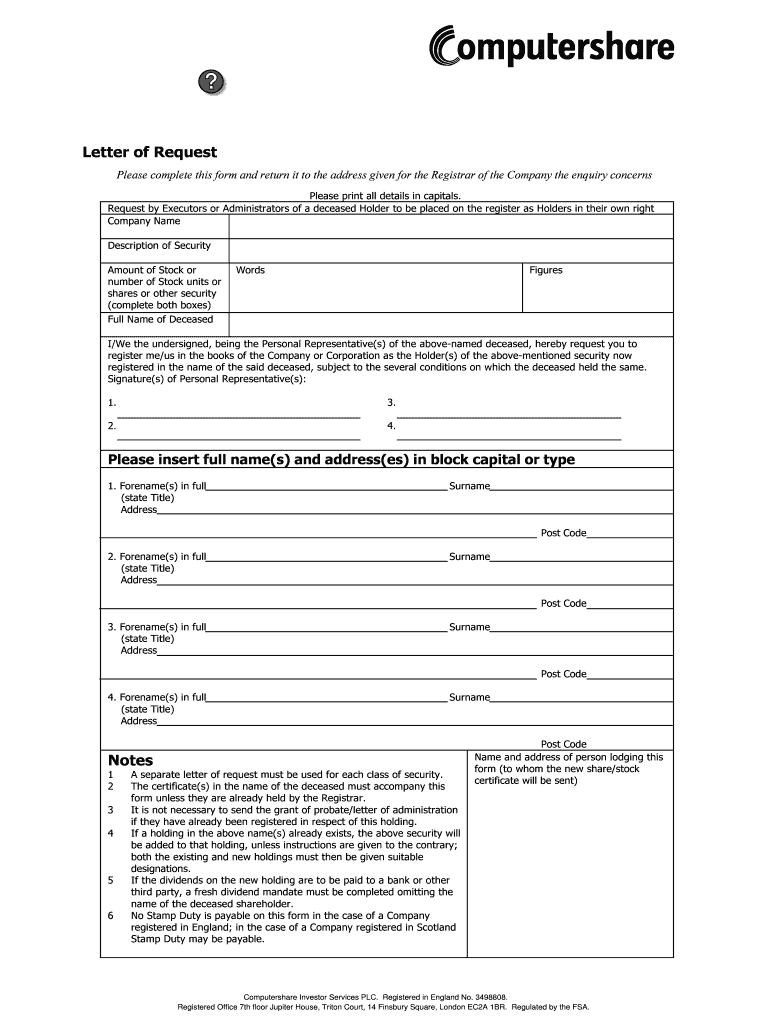 Computershare

?

Letter of Request

Please complete this form and return it to the address given for the Registrar of the Company the enquiry concerns

Please print all details in capitals.

Request by Executors or Administrators of a deceased Holder to be placed on the register as Holders in their own right

| Company Name | | |
|---|---|---|
| Description of Security | | |
| Amount of Stock or number of Stock units or shares or other security (complete both boxes) | Words | Figures |
| Full Name of Deceased | | |

I/We the undersigned, being the Personal Representative(s) of the above-named deceased, hereby request you to register me/us in the books of the Company or Corporation as the Holder(s) of the above-mentioned security now registered in the name of the said deceased, subject to the several conditions on which the deceased held the same. Signature(s) of Personal Representative(s):

1. 3.

2. 4.

Please insert full name(s) and address(es) in block capital or type

1. Forename(s) in full Surname
(state Title)
Address
Post Code

2. Forename(s) in full Surname
(state Title)
Address
Post Code

3. Forename(s) in full Surname
(state Title)
Address
Post Code

4. Forename(s) in full Surname
(state Title)
Address
Post Code

Notes
1 A separate letter of request must be used for each class of security.
2 The certificate(s) in the name of the deceased must accompany this form unless they are already held by the Registrar.
3 It is not necessary to send the grant of probate/letter of administration if they have already been registered in respect of this holding.
4 If a holding in the above name(s) already exists, the above security will be added to that holding, unless instructions are given to the contrary; both the existing and new holdings must then be given suitable designations.
5 If the dividends on the new holding are to be paid to a bank or other third party, a fresh dividend mandate must be completed omitting the name of the deceased shareholder.
6 No Stamp Duty is payable on this form in the case of a Company registered in England; in the case of a Company registered in Scotland Stamp Duty may be payable.

Name and address of person lodging this form (to whom the new share/stock certificate will be sent)

Computershare Investor Services PLC. Registered in England No. 3498808.
Registered Office 7th floor Jupiter House, Triton Court, 14 Finsbury Square, London EC2A 1BR. Regulated by the FSA.